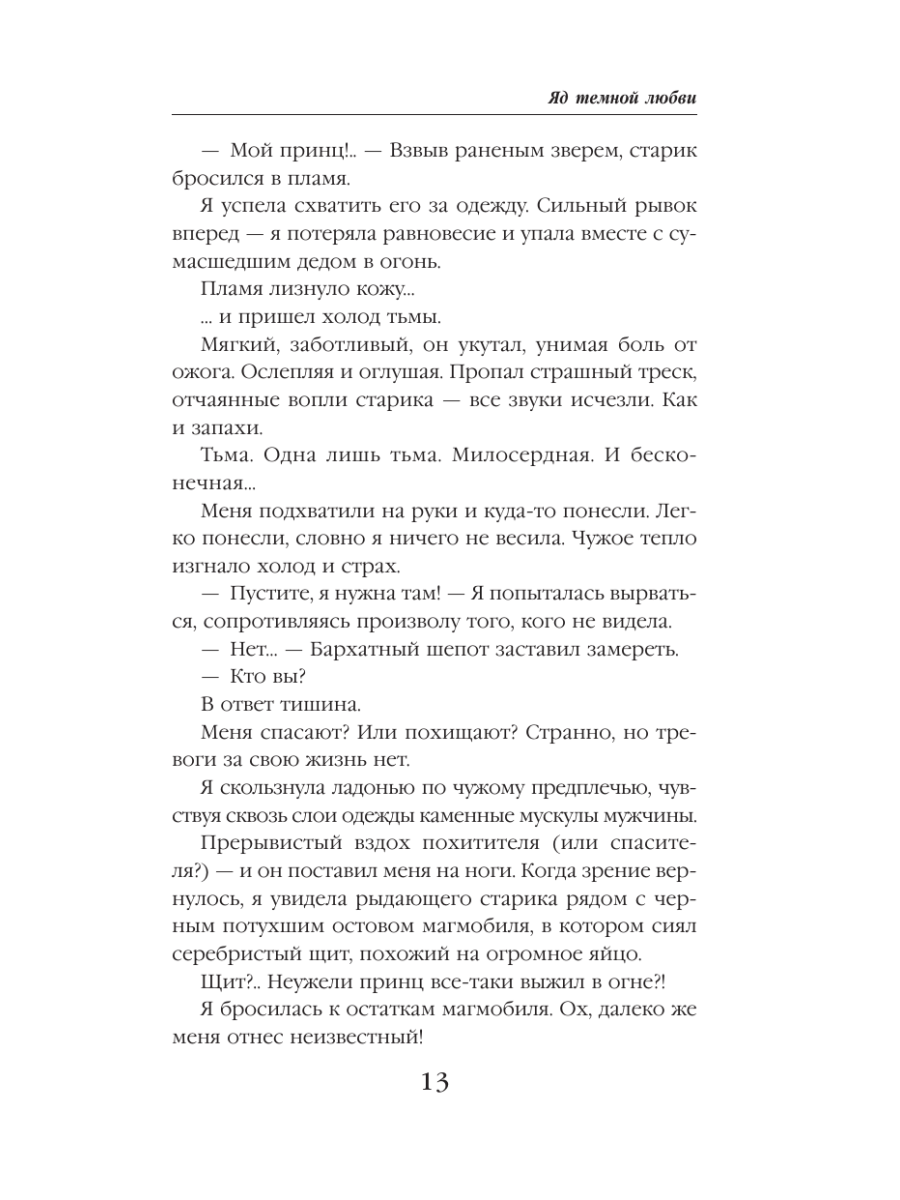 Яд темной любви

— Мой принц!.. — Взвыв раненым зверем, старик бросился в пламя.

Я успела схватить его за одежду. Сильный рывок вперед — я потеряла равновесие и упала вместе с сумасшедшим дедом в огонь.

Пламя лизнуло кожу...

... и пришел холод тьмы.

Мягкий, заботливый, он укутал, унимая боль от ожога. Ослепляя и оглушая. Пропал страшный треск, отчаянные вопли старика — все звуки исчезли. Как и запахи.

Тьма. Одна лишь тьма. Милосердная. И бесконечная...

Меня подхватили на руки и куда-то понесли. Легко понесли, словно я ничего не весила. Чужое тепло изгнало холод и страх.

— Пустите, я нужна там! — Я попыталась вырваться, сопротивляясь произволу того, кого не видела.

— Нет... — Бархатный шепот заставил замереть.

— Кто вы?

В ответ тишина.

Меня спасают? Или похищают? Странно, но тревоги за свою жизнь нет.

Я скользнула ладонью по чужому предплечью, чувствуя сквозь слои одежды каменные мускулы мужчины.

Прерывистый вздох похитителя (или спасителя?) — и он поставил меня на ноги. Когда зрение вернулось, я увидела рыдающего старика рядом с черным потухшим остовом магмобиля, в котором сиял серебристый щит, похожий на огромное яйцо.

Щит?.. Неужели принц все-таки выжил в огне?!

Я бросилась к остаткам магмобиля. Ох, далеко же меня отнес неизвестный!

13